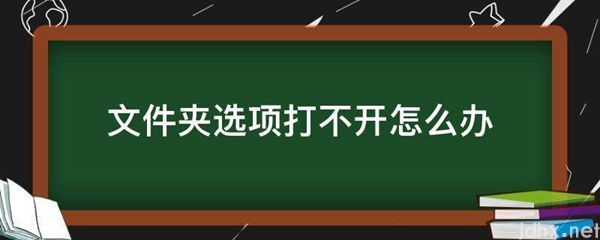 文件夹选项打不开怎么办

jdhx.net